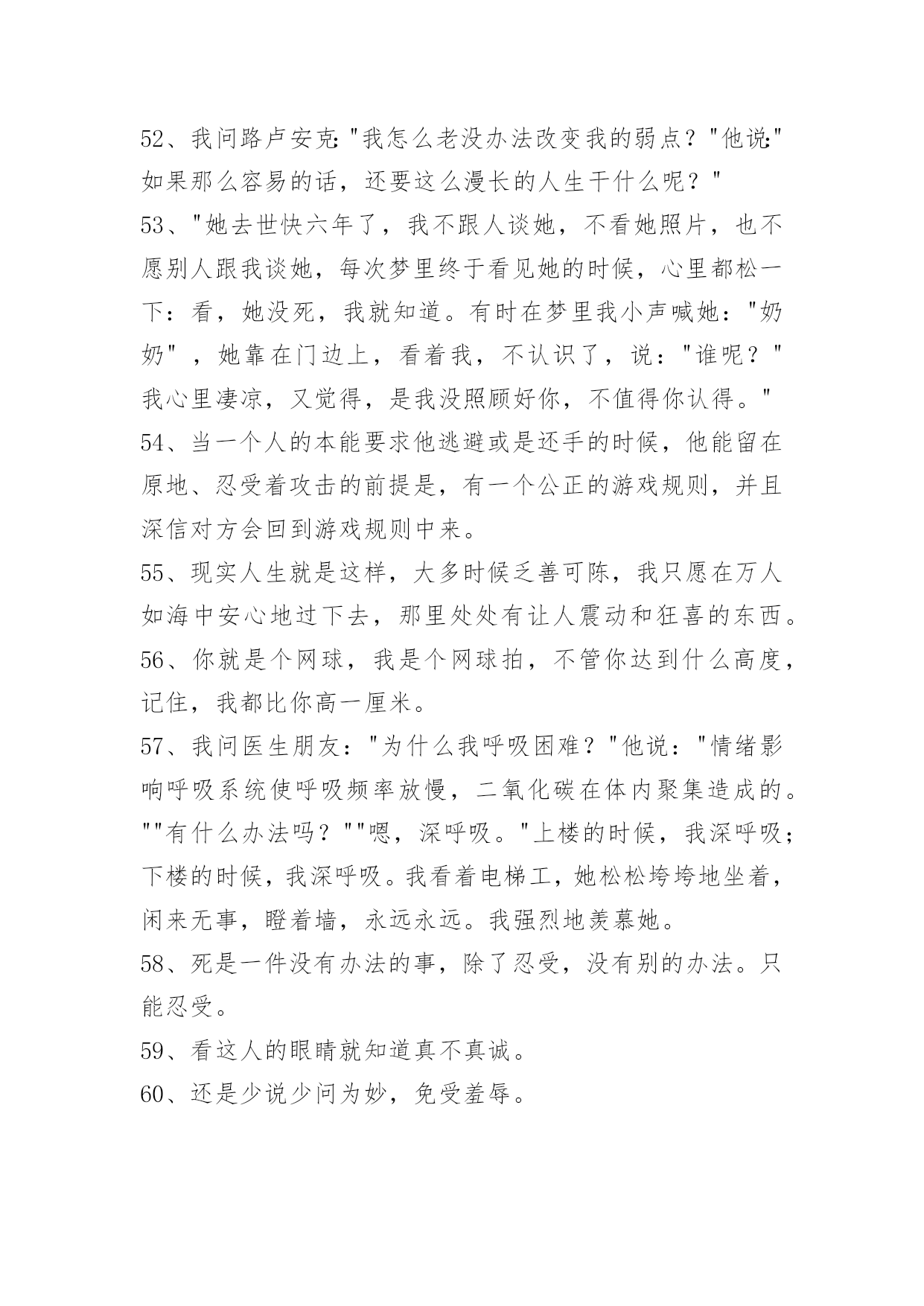 52、我问路卢安克:"我怎么老没办法改变我的弱点？"他说:"如果那么容易的话，还要这么漫长的人生干什么呢？"

53、"她去世快六年了，我不跟人谈她，不看她照片，也不愿别人跟我谈她，每次梦里终于看见她的时候，心里都松一下：看，她没死，我就知道。有时在梦里我小声喊她："奶奶"，她靠在门边上，看着我，不认识了，说："谁呢？"我心里凄凉，又觉得，是我没照顾好你，不值得你认得。"

54、当一个人的本能要求他逃避或是还手的时候，他能留在原地、忍受着攻击的前提是，有一个公正的游戏规则，并且深信对方会回到游戏规则中来。

55、现实人生就是这样，大多时候乏善可陈，我只愿在万人如海中安心地过下去，那里处处有让人震动和狂喜的东西。

56、你就是个网球，我是个网球拍，不管你达到什么高度，记住，我都比你高一厘米。

57、我问医生朋友："为什么我呼吸困难？"他说："情绪影响呼吸系统使呼吸频率放慢，二氧化碳在体内聚集造成的。""有什么办法吗？""嗯，深呼吸。"上楼的时候，我深呼吸；下楼的时候，我深呼吸。我看着电梯工，她松松垮垮地坐着，闲来无事，瞪着墙，永远永远。我强烈地羡慕她。

58、死是一件没有办法的事，除了忍受，没有别的办法。只能忍受。

59、看这人的眼睛就知道真不真诚。

60、还是少说少问为妙，免受羞辱。